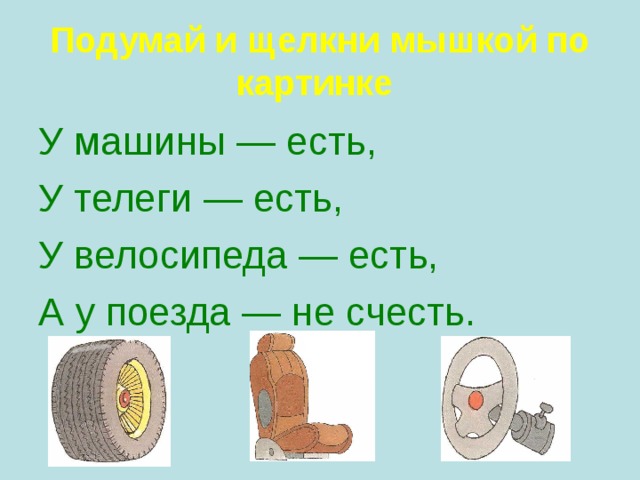 Подумай и щелкни мышкой по картинке

У машины — есть,
У телеги — есть,
У велосипеда — есть,
А у поезда — не счесть.